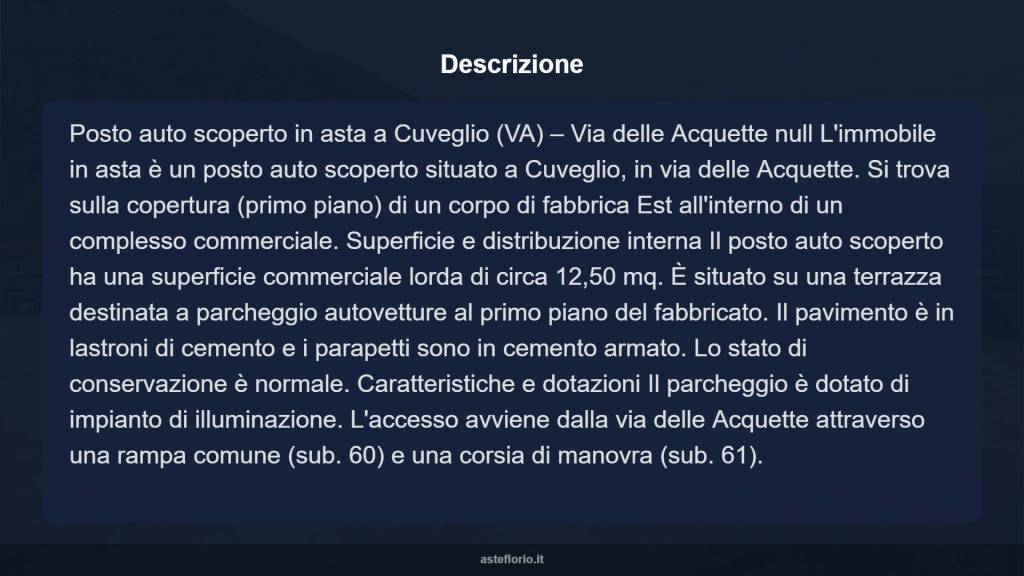 Descrizione

Posto auto scoperto in asta a Cuveglio (VA) – Via delle Acquette null L'immobile in asta è un posto auto scoperto situato a Cuveglio, in via delle Acquette. Si trova sulla copertura (primo piano) di un corpo di fabbrica Est all'interno di un complesso commerciale. Superficie e distribuzione interna Il posto auto scoperto ha una superficie commerciale lorda di circa 12,50 mq. È situato su una terrazza destinata a parcheggio autovetture al primo piano del fabbricato. Il pavimento è in lastroni di cemento e i parapetti sono in cemento armato. Lo stato di conservazione è normale. Caratteristiche e dotazioni Il parcheggio è dotato di impianto di illuminazione. L'accesso avviene dalla via delle Acquette attraverso una rampa comune (sub. 60) e una corsia di manovra (sub. 61).

asteflorio.it